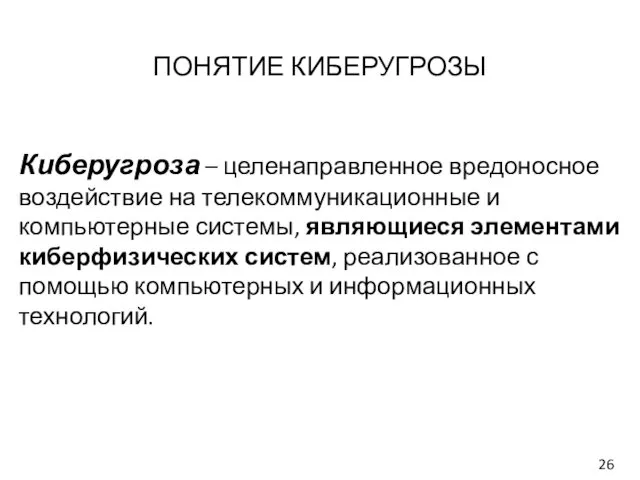 ПОНЯТИЕ КИБЕРУГРОЗЫ

Киберугроза – целенаправленное вредоносное воздействие на телекоммуникационные и компьютерные системы, являющиеся элементами киберфизических систем, реализованное с помощью компьютерных и информационных технологий.

26